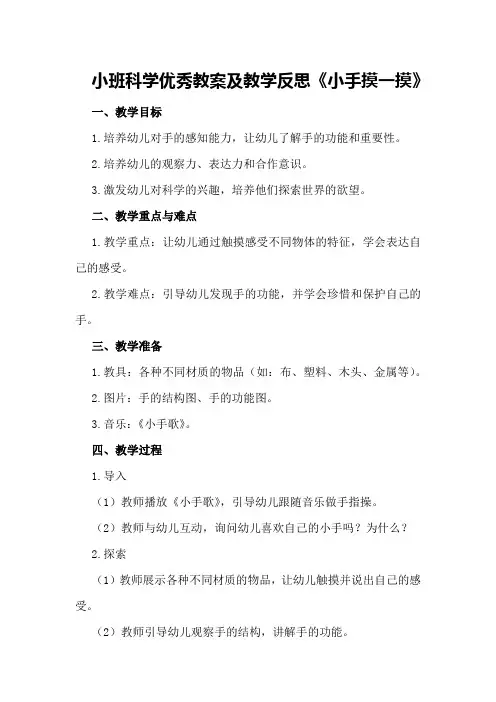 小班科学优秀教案及教学反思《小手摸一摸》

一、教学目标

1.培养幼儿对手的感知能力，让幼儿了解手的功能和重要性。

2.培养幼儿的观察力、表达力和合作意识。

3.激发幼儿对科学的兴趣，培养他们探索世界的欲望。

二、教学重点与难点

1.教学重点：让幼儿通过触摸感受不同物体的特征，学会表达自己的感受。

2.教学难点：引导幼儿发现手的功能，并学会珍惜和保护自己的手。

三、教学准备

1.教具：各种不同材质的物品（如：布、塑料、木头、金属等）。

2.图片：手的结构图、手的功能图。

3.音乐：《小手歌》。

四、教学过程

1.导入

（1）教师播放《小手歌》，引导幼儿跟随音乐做手指操。

（2）教师与幼儿互动，询问幼儿喜欢自己的小手吗？为什么？

2.探索

（1）教师展示各种不同材质的物品，让幼儿触摸并说出自己的感受。

（2）教师引导幼儿观察手的结构，讲解手的功能。